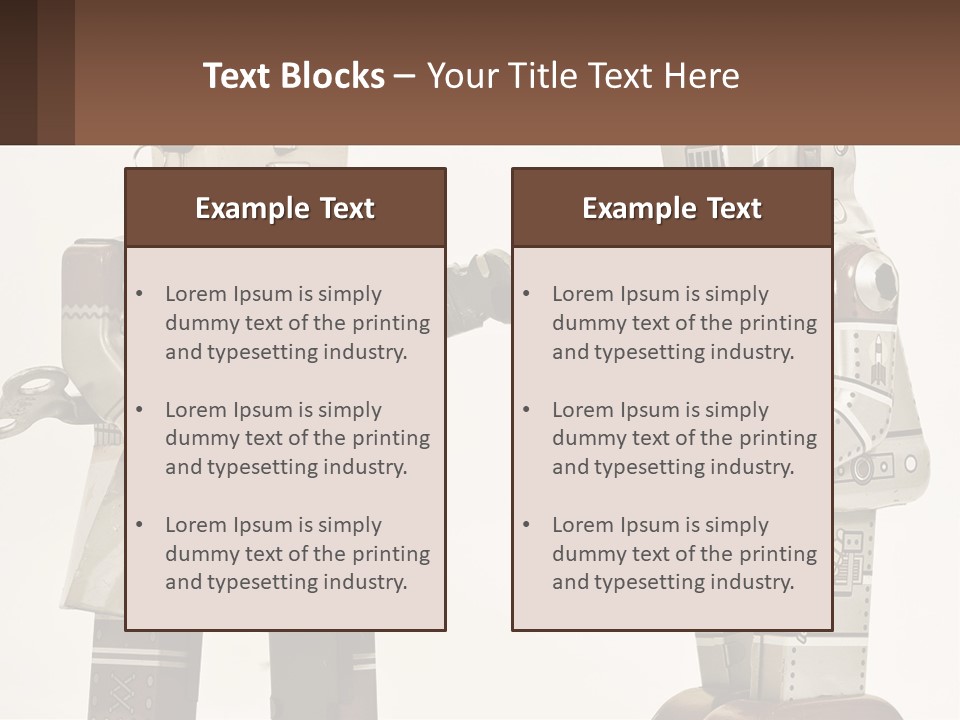 Text Blocks – Your Title Text Here

Example Text

• Lorem Ipsum is simply dummy text of the printing and typesetting industry.

• Lorem Ipsum is simply dummy text of the printing and typesetting industry.

• Lorem Ipsum is simply dummy text of the printing and typesetting industry.

Example Text

• Lorem Ipsum is simply dummy text of the printing and typesetting industry.

• Lorem Ipsum is simply dummy text of the printing and typesetting industry.

• Lorem Ipsum is simply dummy text of the printing and typesetting industry.